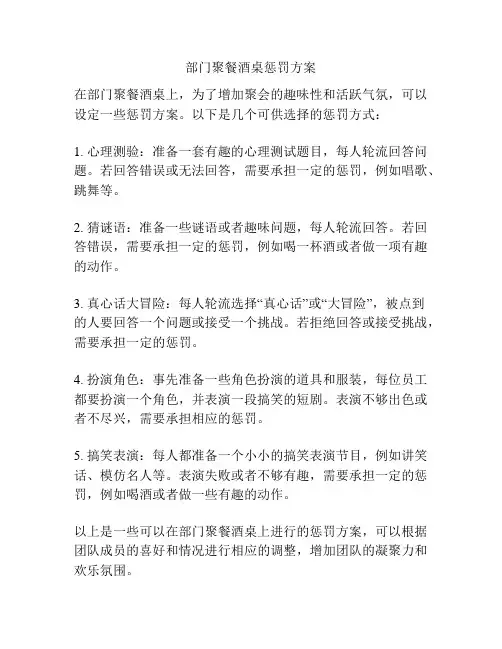 部门聚餐酒桌惩罚方案

在部门聚餐酒桌上，为了增加聚会的趣味性和活跃气氛，可以设定一些惩罚方案。以下是几个可供选择的惩罚方式：

1. 心理测验：准备一套有趣的心理测试题目，每人轮流回答问题。若回答错误或无法回答，需要承担一定的惩罚，例如唱歌、跳舞等。

2. 猜谜语：准备一些谜语或者趣味问题，每人轮流回答。若回答错误，需要承担一定的惩罚，例如喝一杯酒或者做一项有趣的动作。

3. 真心话大冒险：每人轮流选择“真心话”或“大冒险”，被点到的人要回答一个问题或接受一个挑战。若拒绝回答或接受挑战，需要承担一定的惩罚。

4. 扮演角色：事先准备一些角色扮演的道具和服装，每位员工都要扮演一个角色，并表演一段搞笑的短剧。表演不够出色或者不尽兴，需要承担相应的惩罚。

5. 搞笑表演：每人都准备一个小小的搞笑表演节目，例如讲笑话、模仿名人等。表演失败或者不够有趣，需要承担一定的惩罚，例如喝酒或者做一些有趣的动作。

以上是一些可以在部门聚餐酒桌上进行的惩罚方案，可以根据团队成员的喜好和情况进行相应的调整，增加团队的凝聚力和欢乐氛围。